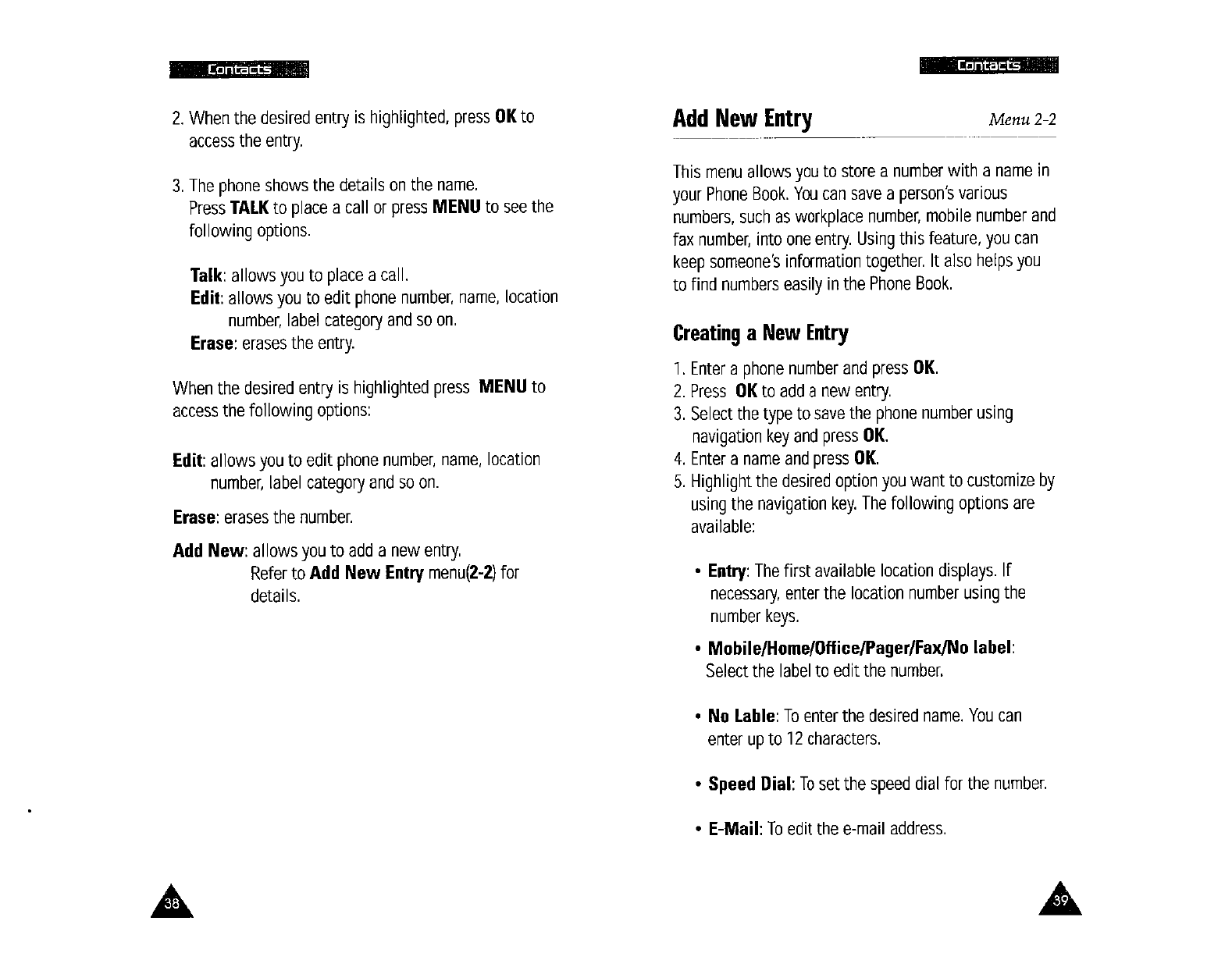 Contacts

2. When the desired entry is highlighted, press OK to access the entry.

3. The phone shows the details on the name. Press TALK to place a call or press MENU to see the following options.

Talk: allows you to place a call.
Edit: allows you to edit phone number, name, location number, label category and so on.
Erase: erases the entry.

When the desired entry is highlighted press MENU to access the following options:

Edit: allows you to edit phone number, name, location number, label category and so on.

Erase: erases the number.

Add New: allows you to add a new entry. Refer to Add New Entry menu(2-2) for details.

38

Contacts

Add New Entry

Menu 2-2

This menu allows you to store a number with a name in your Phone Book. You can save a person's various numbers, such as workplace number, mobile number and fax number, into one entry. Using this feature, you can keep someone's information together. It also helps you to find numbers easily in the Phone Book.

Creating a New Entry

1. Enter a phone number and press OK.
2. Press OK to add a new entry.
3. Select the type to save the phone number using navigation key and press OK.
4. Enter a name and press OK.
5. Highlight the desired option you want to customize by using the navigation key. The following options are available:

• Entry: The first available location displays. If necessary, enter the location number using the number keys.

• Mobile/Home/Office/Pager/Fax/No label: Select the label to edit the number.

• No Lable: To enter the desired name. You can enter up to 12 characters.

• Speed Dial: To set the speed dial for the number.

• E-Mail: To edit the e-mail address.

39